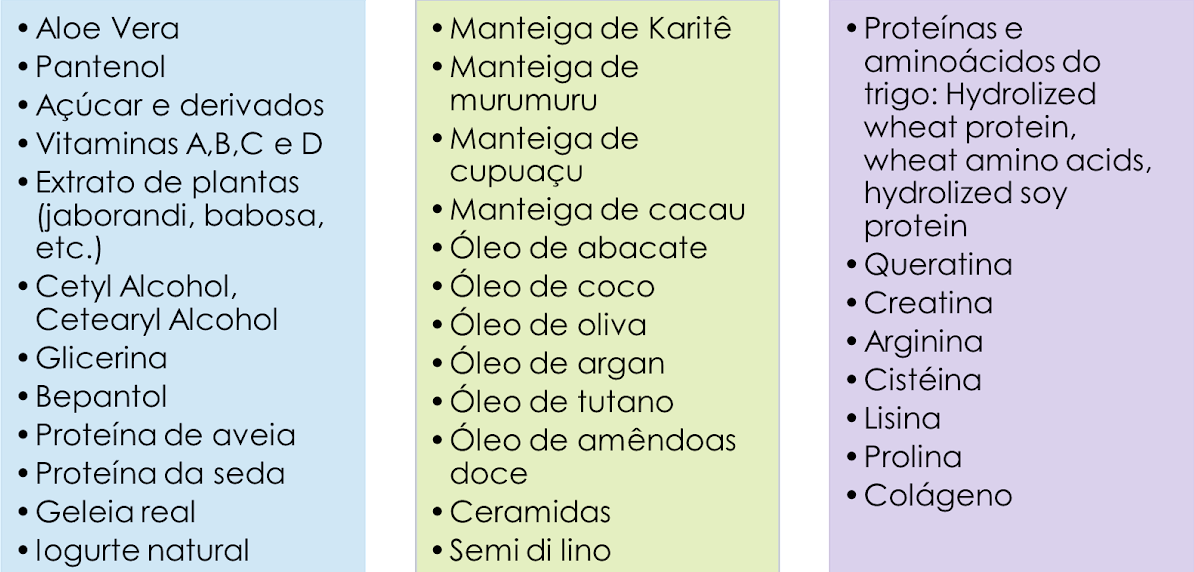 • Aloe Vera
• Pantenol
• Açúcar e derivados
• Vitaminas A,B,C e D
• Extrato de plantas (jaborandi, babosa, etc.)
• Cetyl Alcohol, Cetearyl Alcohol
• Glicerina
• Bepantol
• Proteína de aveia
• Proteína da seda
• Geleia real
• Iogurte natural

• Manteiga de Karitê
• Manteiga de murumuru
• Manteiga de cupuaçu
• Manteiga de cacau
• Óleo de abacate
• Óleo de coco
• Óleo de oliva
• Óleo de argan
• Óleo de tutano
• Óleo de amêndoas doce
• Ceramidas
• Semi di lino

• Proteínas e aminoácidos do trigo: Hydrolized wheat protein, wheat amino acids, hydrolized soy protein
• Queratina
• Creatina
• Arginina
• Cistéina
• Lisina
• Prolina
• Colágeno